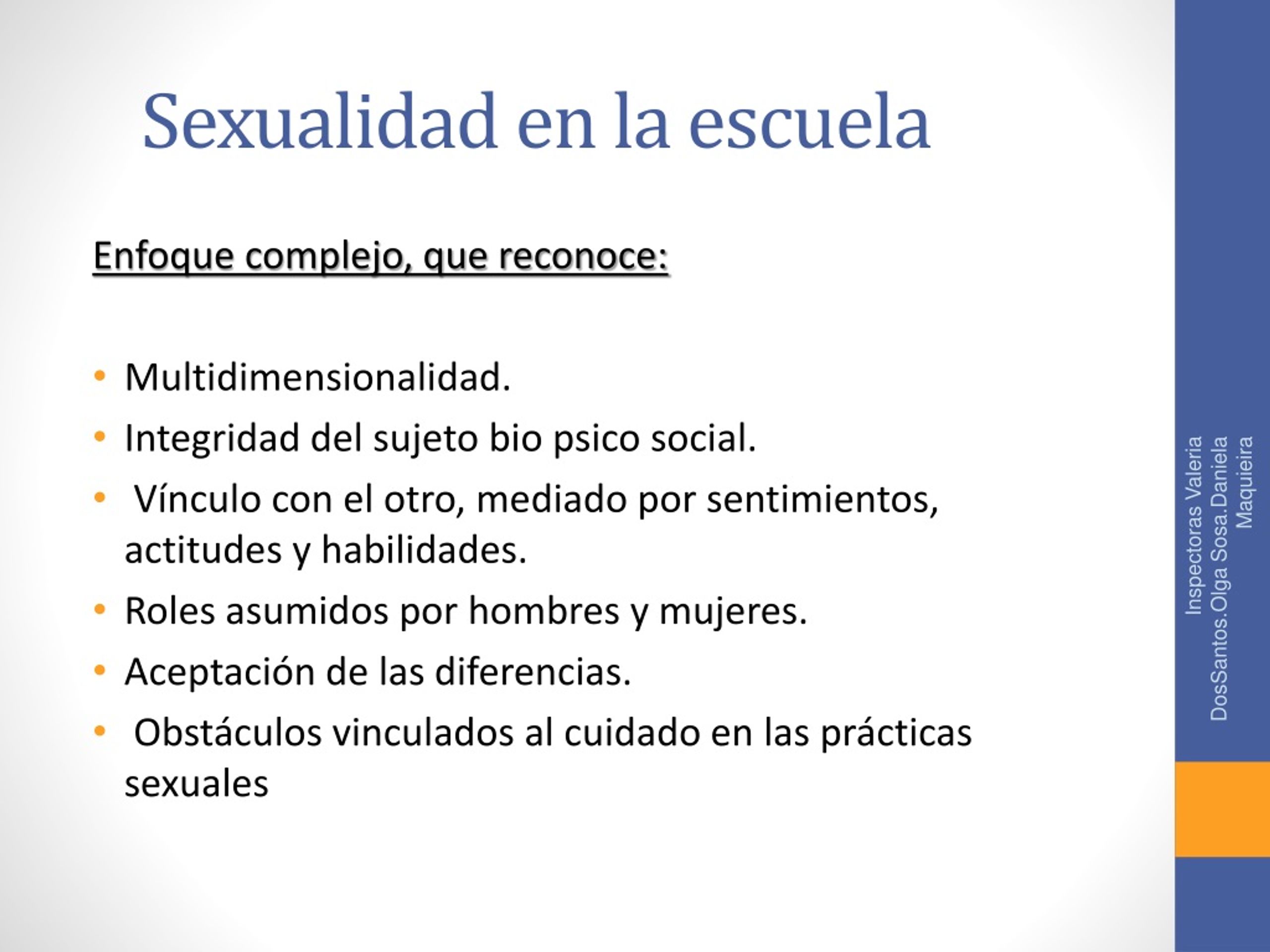 Sexualidad en la escuela

Enfoque complejo, que reconoce:

• Multidimensionalidad.
• Integridad del sujeto bio psico social.
• Vínculo con el otro, mediado por sentimientos, actitudes y habilidades.
• Roles asumidos por hombres y mujeres.
• Aceptación de las diferencias.
• Obstáculos vinculados al cuidado en las prácticas sexuales

Inspectoras Valeria DosSantos.Olga Sosa.Daniela Maquieira